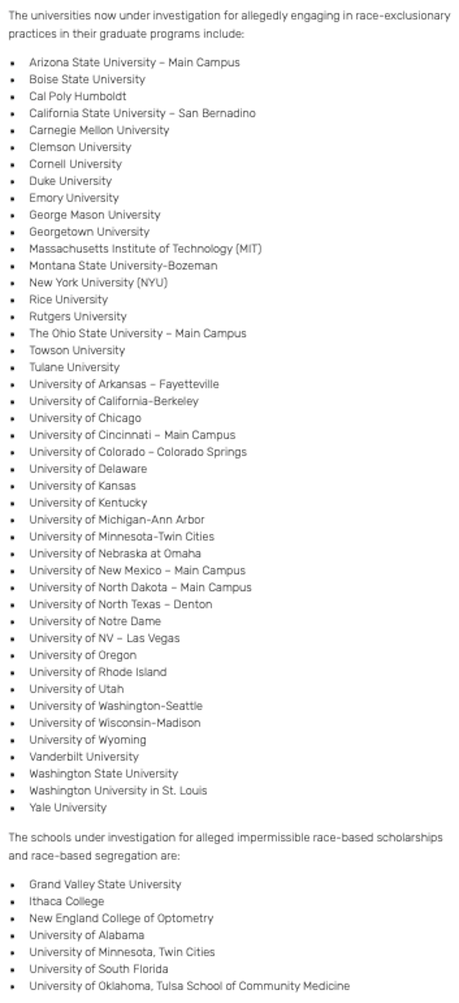 The universities now under investigation for allegedly engaging in race-exclusionary practices in their graduate programs include:

- Arizona State University – Main Campus
- Boise State University
- Cal Poly Humboldt
- California State University – San Bernadino
- Carnegie Mellon University
- Clemson University
- Cornell University
- Duke University
- Emory University
- George Mason University
- Georgetown University
- Massachusetts Institute of Technology (MIT)
- Montana State University-Bozeman
- New York University (NYU)
- Rice University
- Rutgers University
- The Ohio State University – Main Campus
- Towson University
- Tulane University
- University of Arkansas – Fayetteville
- University of California-Berkeley
- University of Chicago
- University of Cincinnati – Main Campus
- University of Colorado – Colorado Springs
- University of Delaware
- University of Kansas
- University of Kentucky
- University of Michigan-Ann Arbor
- University of Minnesota-Twin Cities
- University of Nebraska at Omaha
- University of New Mexico – Main Campus
- University of North Dakota – Main Campus
- University of North Texas – Denton
- University of Notre Dame
- University of NV – Las Vegas
- University of Oregon
- University of Rhode Island
- University of Utah
- University of Washington-Seattle
- University of Wisconsin-Madison
- University of Wyoming
- Vanderbilt University
- Washington State University
- Washington University in St. Louis
- Yale University

The schools under investigation for alleged impermissible race-based scholarships and race-based segregation are:

- Grand Valley State University
- Ithaca College
- New England College of Optometry
- University of Alabama
- University of Minnesota, Twin Cities
- University of South Florida
- University of Oklahoma, Tulsa School of Community Medicine